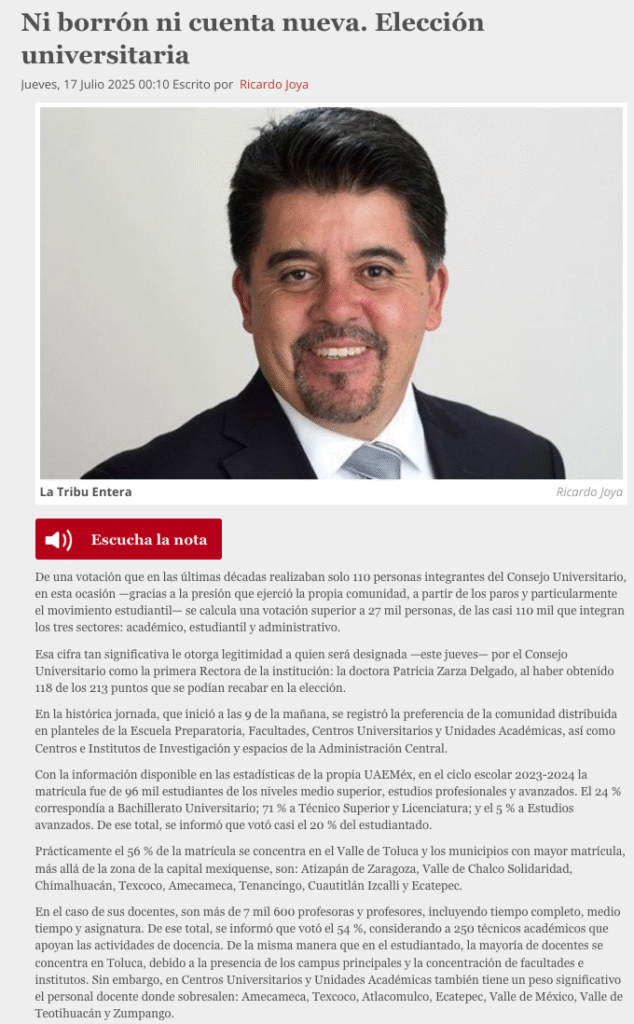 Ni borrón ni cuenta nueva. Elección universitaria

Jueves, 17 Julio 2025 00:10 Escrito por Ricardo Joya

La Tribu Entera

Ricardo Joya

Escucha la nota

De una votación que en las últimas décadas realizaban solo 110 personas integrantes del Consejo Universitario, en esta ocasión —gracias a la presión que ejerció la propia comunidad, a partir de los paros y particularmente el movimiento estudiantil— se calcula una votación superior a 27 mil personas, de las casi 110 mil que integran los tres sectores: académico, estudiantil y administrativo.

Esa cifra tan significativa le otorga legitimidad a quien será designada —este jueves— por el Consejo Universitario como la primera Rectora de la institución: la doctora Patricia Zarza Delgado, al haber obtenido 118 de los 213 puntos que se podían recabar en la elección.

En la histórica jornada, que inició a las 9 de la mañana, se registró la preferencia de la comunidad distribuida en planteles de la Escuela Preparatoria, Facultades, Centros Universitarios y Unidades Académicas, así como Centros e Institutos de Investigación y espacios de la Administración Central.

Con la información disponible en las estadísticas de la propia UAEMéx, en el ciclo escolar 2023-2024 la matrícula fue de 96 mil estudiantes de los niveles medio superior, estudios profesionales y avanzados. El 24 % correspondía a Bachillerato Universitario; 71 % a Técnico Superior y Licenciatura; y el 5 % a Estudios avanzados. De ese total, se informó que votó casi el 20 % del estudiantado.

Prácticamente el 56 % de la matrícula se concentra en el Valle de Toluca y los municipios con mayor matrícula, más allá de la zona de la capital mexiquense, son: Atizapán de Zaragoza, Valle de Chalco Solidaridad, Chimalhuacán, Texcoco, Amecameca, Tenancingo, Cuautitlán Izcalli y Ecatepec.

En el caso de sus docentes, son más de 7 mil 600 profesoras y profesores, incluyendo tiempo completo, medio tiempo y asignatura. De ese total, se informó que votó el 54 %, considerando a 250 técnicos académicos que apoyan las actividades de docencia. De la misma manera que en el estudiantado, la mayoría de docentes se concentra en Toluca, debido a la presencia de los campus principales y la concentración de facultades e institutos. Sin embargo, en Centros Universitarios y Unidades Académicas también tiene un peso significativo el personal docente donde sobresalen: Amecameca, Texcoco, Atlacomulco, Ecatepec, Valle de México, Valle de Teotihuacán y Zumpango.